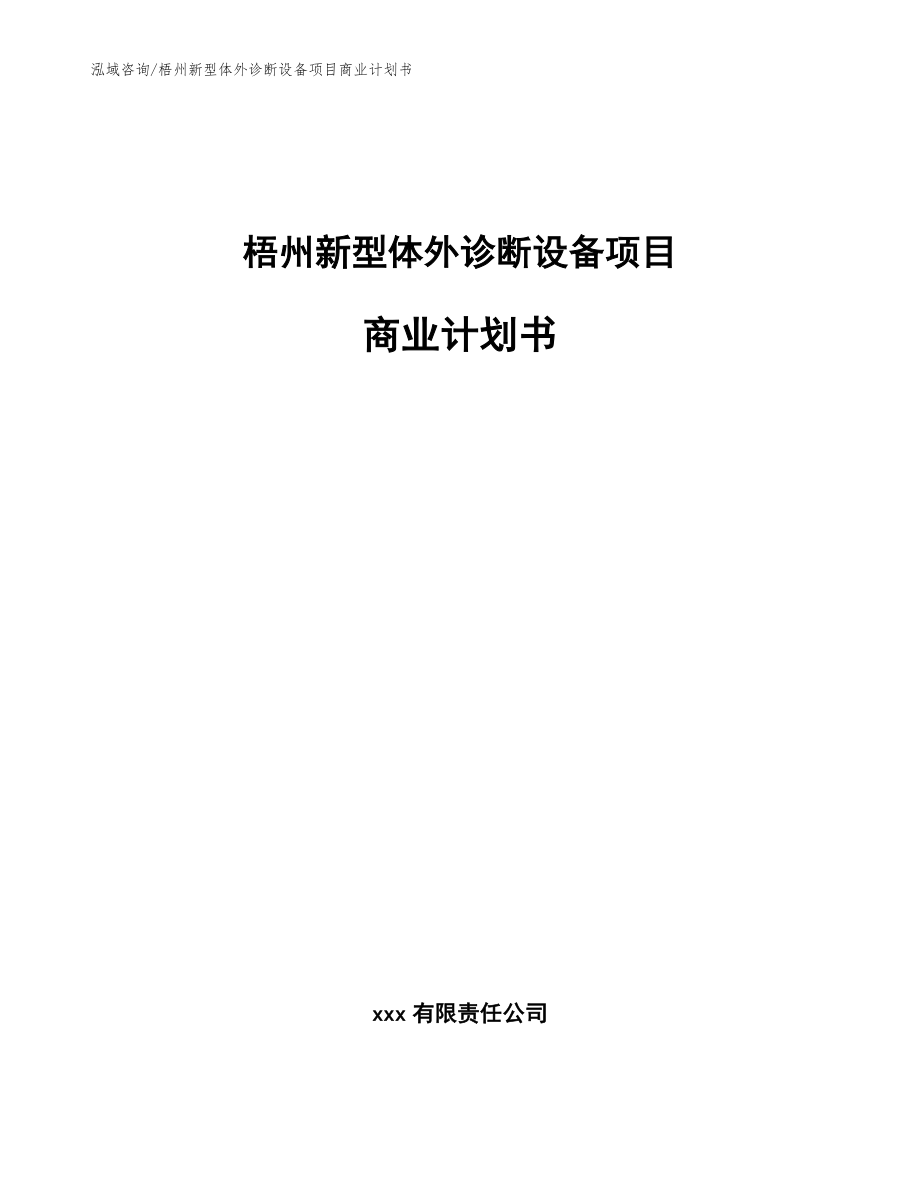 泓域咨询/梧州新型体外诊断设备项目商业计划书

梧州新型体外诊断设备项目

商业计划书

xxx 有限责任公司